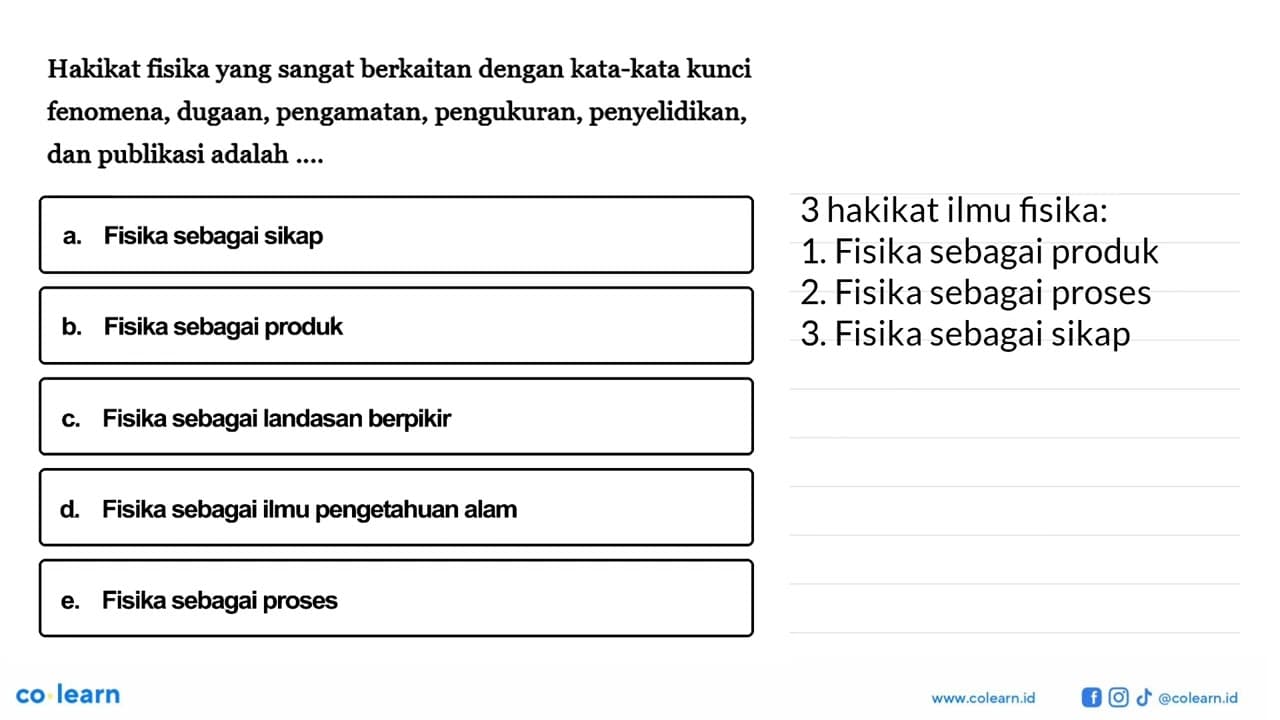 Hakikat fisika yang sangat berkaitan dengan kata-kata kunci fenomena, dugaan, pengamatan, pengukuran, penyelidikan, dan publikasi adalah ....

a. Fisika sebagai sikap

b. Fisika sebagai produk

c. Fisika sebagai landasan berpikir

d. Fisika sebagai ilmu pengetahuan alam

e. Fisika sebagai proses

3 hakikat ilmu fisika:
1. Fisika sebagai produk
2. Fisika sebagai proses
3. Fisika sebagai sikap

co·learn

www.colearn.id @colearn.id